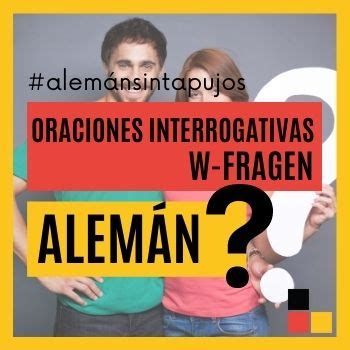 #alemánsintapujos

ORACIONES INTERROGATIVAS
W-FRAGEN

ALEMÁN ?